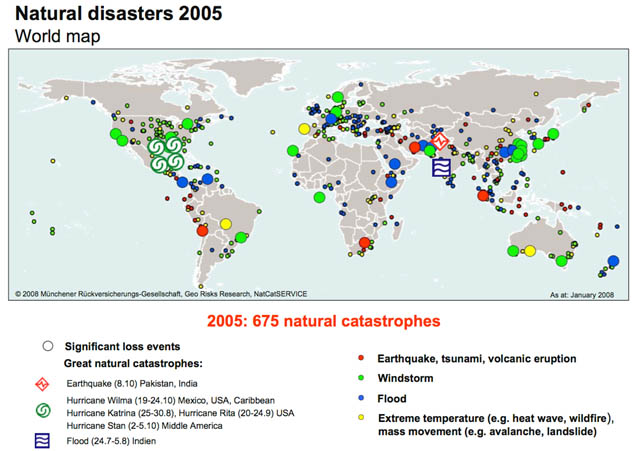 Natural disasters 2005
World map

© 2008 Münchener Rückversicherungs-Gesellschaft, Geo Risks Research, NatCatSERVICE

As at: January 2008

2005: 675 natural catastrophes

Significant loss events

Great natural catastrophes:

Earthquake (8.10) Pakistan, India

Hurricane Wilma (19-24.10) Mexico, USA, Caribbean
Hurricane Katrina (25-30.8), Hurricane Rita (20-24.9) USA
Hurricane Stan (2-5.10) Middle America

Flood (24.7-5.8) Indien

Earthquake, tsunami, volcanic eruption

Windstorm

Flood

Extreme temperature (e.g. heat wave, wildfire), mass movement (e.g. avalanche, landslide)